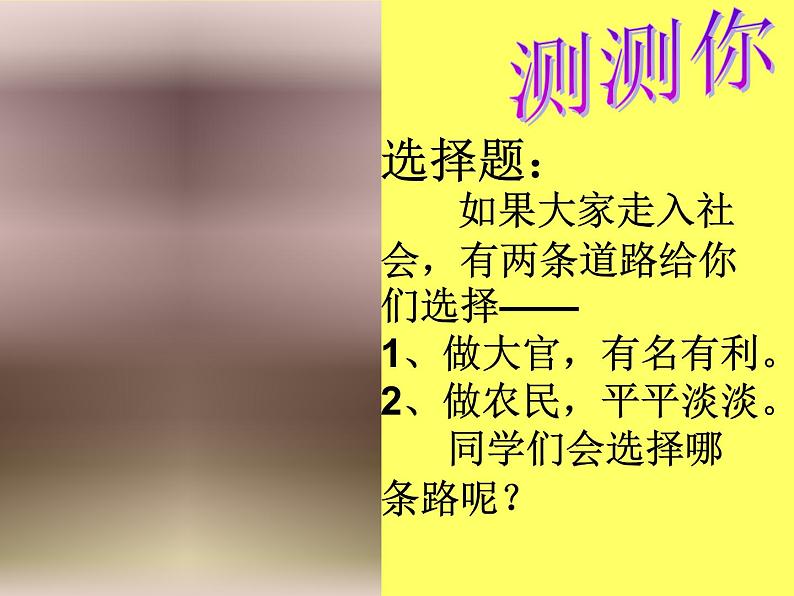 测测你

选择题：

如果大家走入社会，有两条道路给你们选择——

1、做大官，有名有利。

2、做农民，平平淡淡。

同学们会选择哪条路呢？